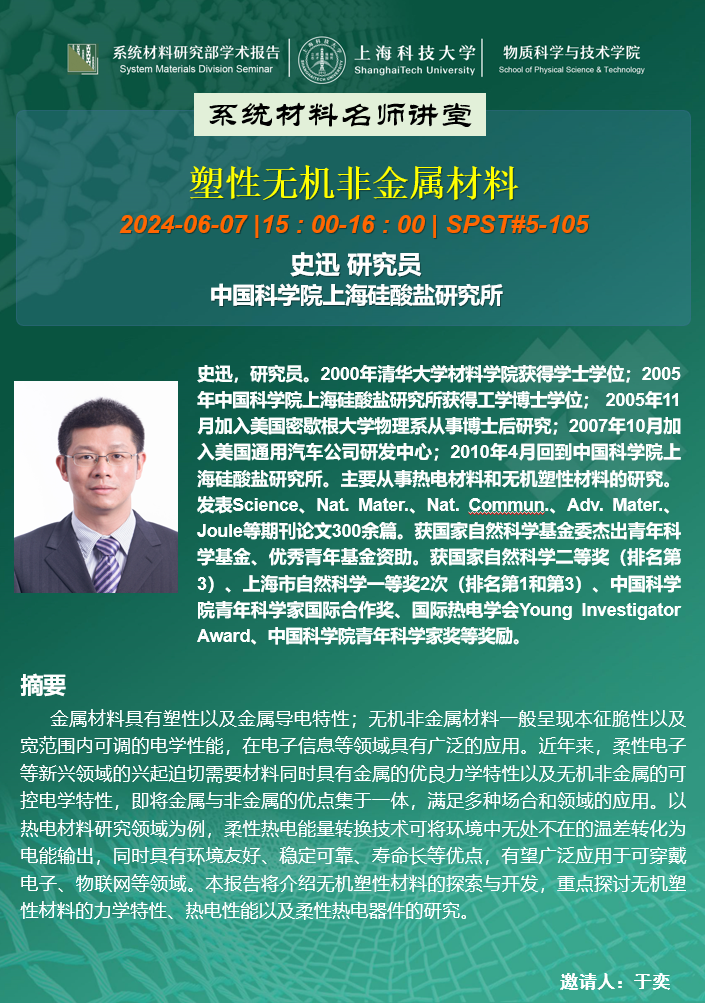 系统材料研究部学术报告
System Materials Division Seminar

上海科技大学
ShanghaiTech University

物质科学与技术学院
School of Physical Science & Technology

系统材料名师讲堂

塑性无机非金属材料

2024-06-07 |15：00-16：00 | SPST#5-105

史迅 研究员

中国科学院上海硅酸盐研究所

史迅，研究员。2000年清华大学材料学院获得学士学位；2005年中国科学院上海硅酸盐研究所获得工学博士学位；2005年11月加入美国密歇根大学物理系从事博士后研究；2007年10月加入美国通用汽车公司研发中心；2010年4月回到中国科学院上海硅酸盐研究所。主要从事热电材料和无机塑性材料的研究。发表Science、Nat. Mater.、Nat. Commun.、Adv. Mater.、Joule等期刊论文300余篇。获国家自然科学基金委杰出青年科学基金、优秀青年基金资助。获国家自然科学二等奖（排名第3）、上海市自然科学一等奖2次（排名第1和第3）、中国科学院青年科学家国际合作奖、国际热电学会Young Investigator Award、中国科学院青年科学家奖等奖励。

摘要

金属材料具有塑性以及金属导电特性；无机非金属材料一般呈现本征脆性以及宽范围内可调的电学性能，在电子信息等领域具有广泛的应用。近年来，柔性电子等新兴领域的兴起迫切需要材料同时具有金属的优良力学特性以及无机非金属的可控电学特性，即将金属与非金属的优点集于一体，满足多种场合和领域的应用。以热电材料研究领域为例，柔性热电能量转换技术可将环境中无处不在的温差转化为电能输出，同时具有环境友好、稳定可靠、寿命长等优点，有望广泛应用于可穿戴电子、物联网等领域。本报告将介绍无机塑性材料的探索与开发，重点探讨无机塑性材料的力学特性、热电性能以及柔性热电器件的研究。

邀请人：于奕